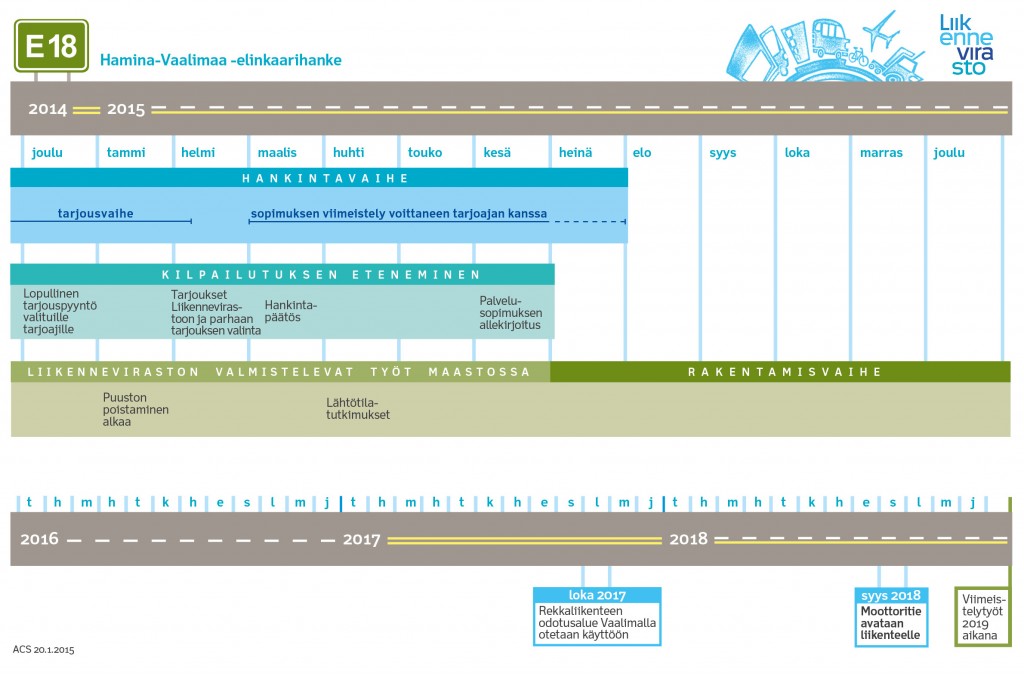 E18

Hamina-Vaalimaa -elinkaarihanke

Liikennevirasto

2014 2015

joulu tammi helmi maalis huhti touko kesä heinä elo syys loka marras joulu

HANKINTAVAIHE

tarjousvaihe

sopimuksen viimeistely voittaneen tarjoajan kanssa

KILPAILUTUKSEN ETENEMINEN

Lopullinen tarjouspyyntö valituille tarjoajille

Tarjoukset Liikennevirastoon ja parhaan tarjouksen valinta

Hankintapäätös

Palvelusopimuksen allekirjoitus

LIIKENNEVIRASTON VALMISTELEVAT TYÖT MAASTOSSA

RAKENTAMISVAIHE

Puuston poistaminen alkaa

Lähtötilatutkimukset

t h m h t k h e s l m j t h m h t k h e s l m j t h m h t k h e s l m j

2016 2017 2018

loka 2017
Rekkaliikenteen odotusalue Vaalimalla otetaan käyttöön

syys 2018
Moottoritie avataan liikenteelle

Viimeistelytyöt 2019 aikana

ACS 20.1.2015